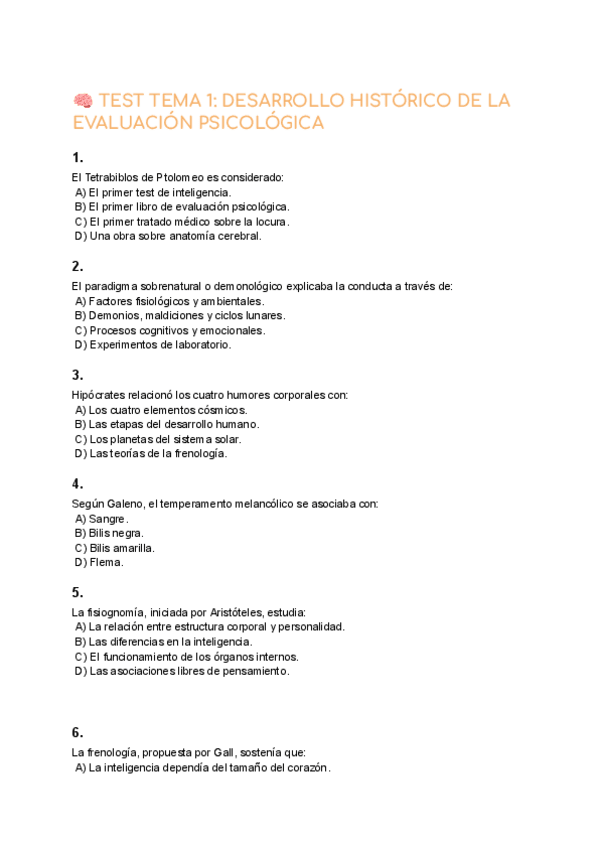 🧠 TEST TEMA 1: DESARROLLO HISTÓRICO DE LA EVALUACIÓN PSICOLÓGICA

1.

El Tetrabiblos de Ptolomeo es considerado:
A) El primer test de inteligencia.
B) El primer libro de evaluación psicológica.
C) El primer tratado médico sobre la locura.
D) Una obra sobre anatomía cerebral.

2.

El paradigma sobrenatural o demonológico explicaba la conducta a través de:
A) Factores fisiológicos y ambientales.
B) Demonios, maldiciones y ciclos lunares.
C) Procesos cognitivos y emocionales.
D) Experimentos de laboratorio.

3.

Hipócrates relacionó los cuatro humores corporales con:
A) Los cuatro elementos cósmicos.
B) Las etapas del desarrollo humano.
C) Los planetas del sistema solar.
D) Las teorías de la frenología.

4.

Según Galeno, el temperamento melancólico se asociaba con:
A) Sangre.
B) Bilis negra.
C) Bilis amarilla.
D) Flema.

5.

La fisiognomía, iniciada por Aristóteles, estudia:
A) La relación entre estructura corporal y personalidad.
B) Las diferencias en la inteligencia.
C) El funcionamiento de los órganos internos.
D) Las asociaciones libres de pensamiento.

6.

La frenología, propuesta por Gall, sostenía que:
A) La inteligencia dependía del tamaño del corazón.